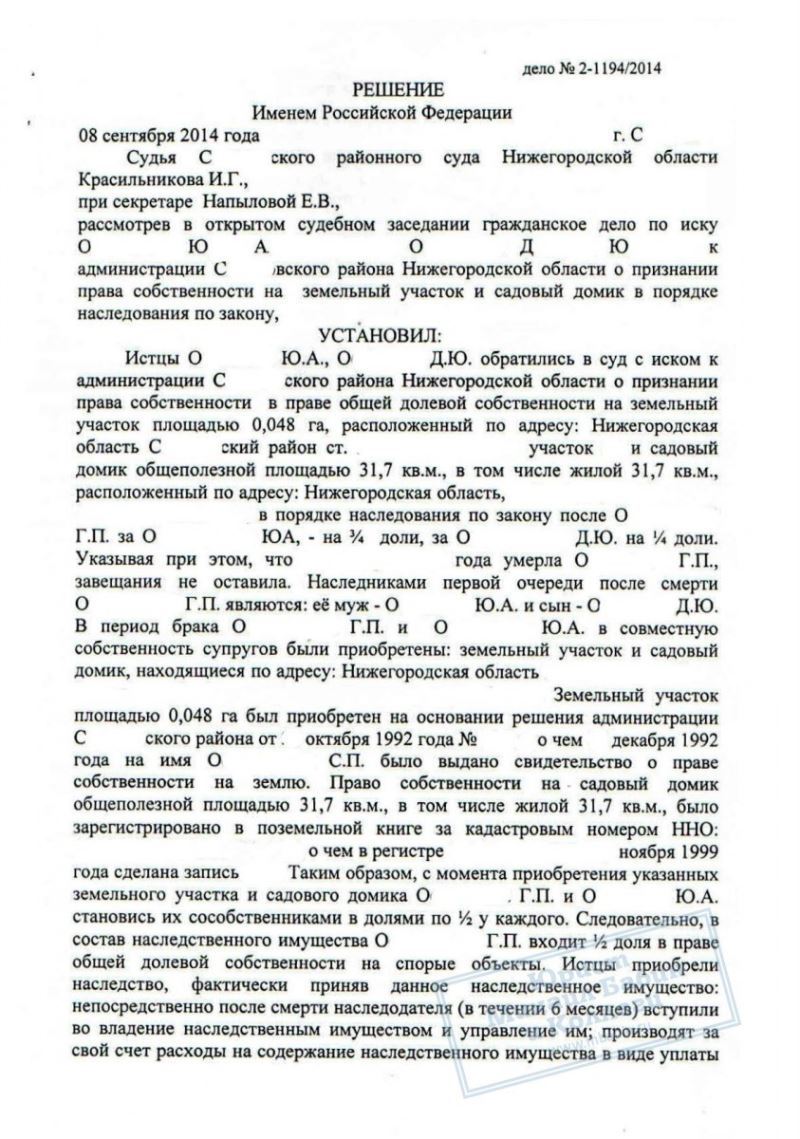 дело № 2-1194/2014

РЕШЕНИЕ
Именем Российской Федерации

08 сентября 2014 года г. С

Судья С ского районного суда Нижегородской области Красильникова И.Г.,
при секретаре Напыловой Е.В.,
рассмотрев в открытом судебном заседании гражданское дело по иску О Ю А О Д Ю к администрации С вского района Нижегородской области о признании права собственности на земельный участок и садовый домик в порядке наследования по закону,

УСТАНОВИЛ:

Истцы О Ю.А., О Д.Ю. обратились в суд с иском к администрации С ского района Нижегородской области о признании права собственности в праве общей долевой собственности на земельный участок площадью 0,048 га, расположенный по адресу: Нижегородская область С ский район ст. участок и садовый домик общеполезной площадью 31,7 кв.м., в том числе жилой 31,7 кв.м., расположенный по адресу: Нижегородская область, в порядке наследования по закону после О Г.П. за О ЮА, - на ¾ доли, за О Д.Ю. на ¼ доли. Указывая при этом, что года умерла О Г.П., завещания не оставила. Наследниками первой очереди после смерти О Г.П. являются: её муж - О Ю.А. и сын - О Д.Ю. В период брака О Г.П. и О Ю.А. в совместную собственность супругов были приобретены: земельный участок и садовый домик, находящиеся по адресу: Нижегородская область

Земельный участок площадью 0,048 га был приобретен на основании решения администрации С ского района от октября 1992 года № о чем декабря 1992 года на имя О С.П. было выдано свидетельство о праве собственности на землю. Право собственности на садовый домик общеполезной площадью 31,7 кв.м., в том числе жилой 31,7 кв.м., было зарегистрировано в поземельной книге за кадастровым номером ННО: о чем в регистре ноября 1999 года сделана запись Таким образом, с момента приобретения указанных земельного участка и садового домика О Г.П. и О Ю.А. становись их сособственниками в долями по ½ у каждого. Следовательно, в состав наследственного имущества О Г.П. входит ½ доля в праве общей долевой собственности на спорые объекты. Истцы приобрели наследство, фактически приняв данное наследственное имущество: непосредственно после смерти наследодателя (в течении 6 месяцев) вступили во владение наследственным имуществом и управление им; производят за свой счет расходы на содержание наследственного имущества в виде уплаты